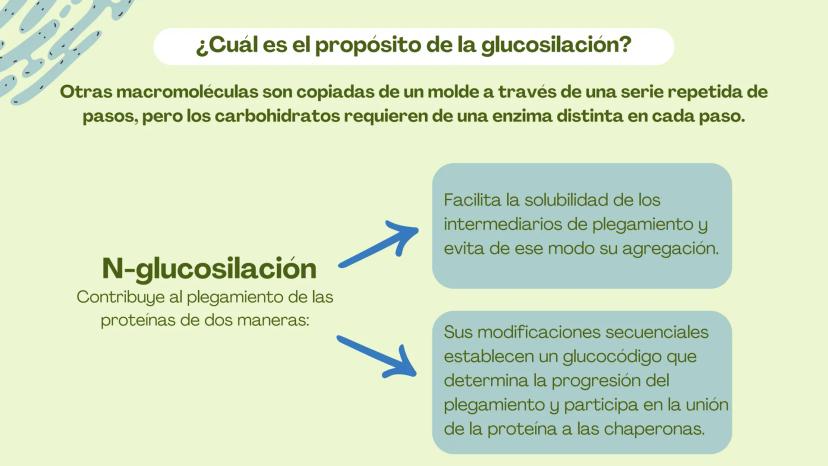 ¿Cuál es el propósito de la glucosilación?

Otras macromoléculas son copiadas de un molde a través de una serie repetida de pasos, pero los carbohidratos requieren de una enzima distinta en cada paso.

N-glucosilación
Contribuye al plegamiento de las proteínas de dos maneras:

Facilita la solubilidad de los intermediarios de plegamiento y evita de ese modo su agregación.

Sus modificaciones secuenciales establecen un glucocódigo que determina la progresión del plegamiento y participa en la unión de la proteína a las chaperonas.